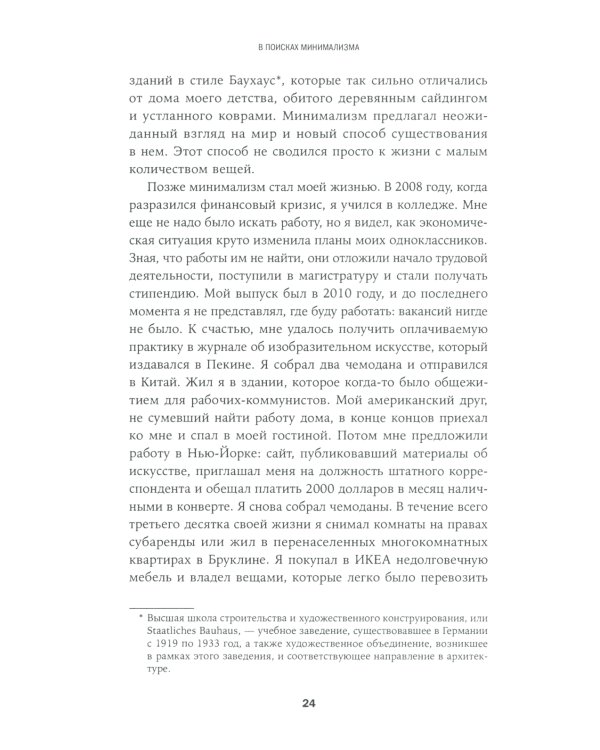 В ПОИСКАХ МИНИМАЛИЗМА

зданий в стиле Баухаус*, которые так сильно отличались от дома моего детства, обитого деревянным сайдингом и устланного коврами. Минимализм предлагал неожиданный взгляд на мир и новый способ существования в нем. Этот способ не сводился просто к жизни с малым количеством вещей.

Позже минимализм стал моей жизнью. В 2008 году, когда разразился финансовый кризис, я учился в колледже. Мне еще не надо было искать работу, но я видел, как экономическая ситуация круто изменила планы моих одноклассников. Зная, что работы им не найти, они отложили начало трудовой деятельности, поступили в магистратуру и стали получать стипендию. Мой выпуск был в 2010 году, и до последнего момента я не представлял, где буду работать: вакансий нигде не было. К счастью, мне удалось получить оплачиваемую практику в журнале об изобразительном искусстве, который издавался в Пекине. Я собрал два чемодана и отправился в Китай. Жил я в здании, которое когда-то было общежитием для рабочих-коммунистов. Мой американский друг, не сумевший найти работу дома, в конце концов приехал ко мне и спал в моей гостиной. Потом мне предложили работу в Нью-Йорке: сайт, публиковавший материалы об искусстве, приглашал меня на должность штатного корреспондента и обещал платить 2000 долларов в месяц наличными в конверте. Я снова собрал чемоданы. В течение всего третьего десятка своей жизни я снимал комнаты на правах субаренды или жил в перенаселенных многокомнатных квартирах в Бруклине. Я покупал в ИКЕА недолговечную мебель и владел вещами, которые легко было перевозить

* Высшая школа строительства и художественного конструирования, или Staatliches Bauhaus, — учебное заведение, существовавшее в Германии с 1919 по 1933 год, а также художественное объединение, возникшее в рамках этого заведения, и соответствующее направление в архитектуре.

24